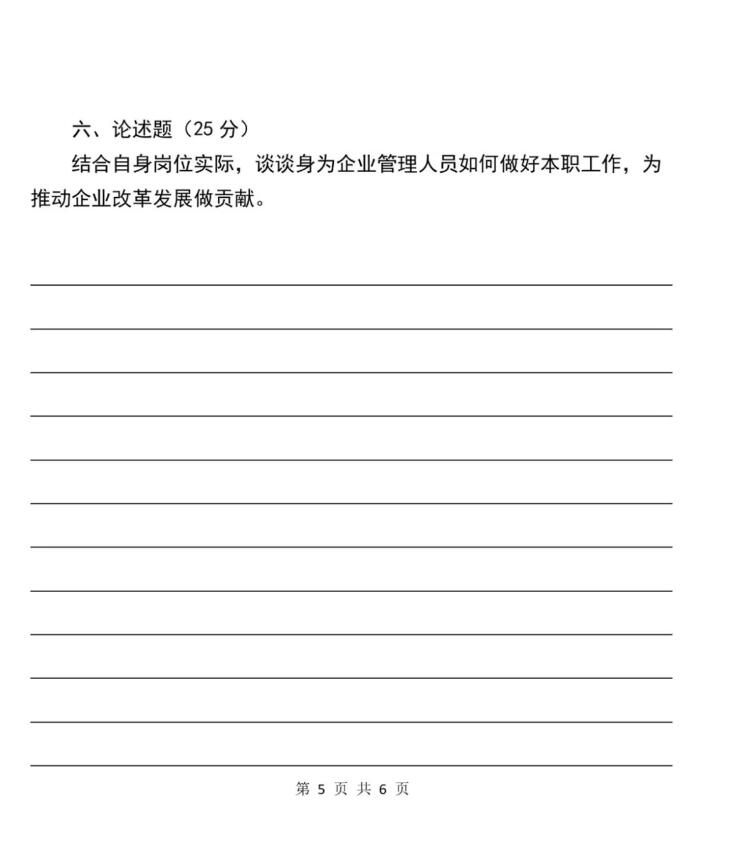 六、论述题（25 分）

结合自身岗位实际，谈谈身为企业管理人员如何做好本职工作，为推动企业改革发展做贡献。

第 5 页 共 6 页